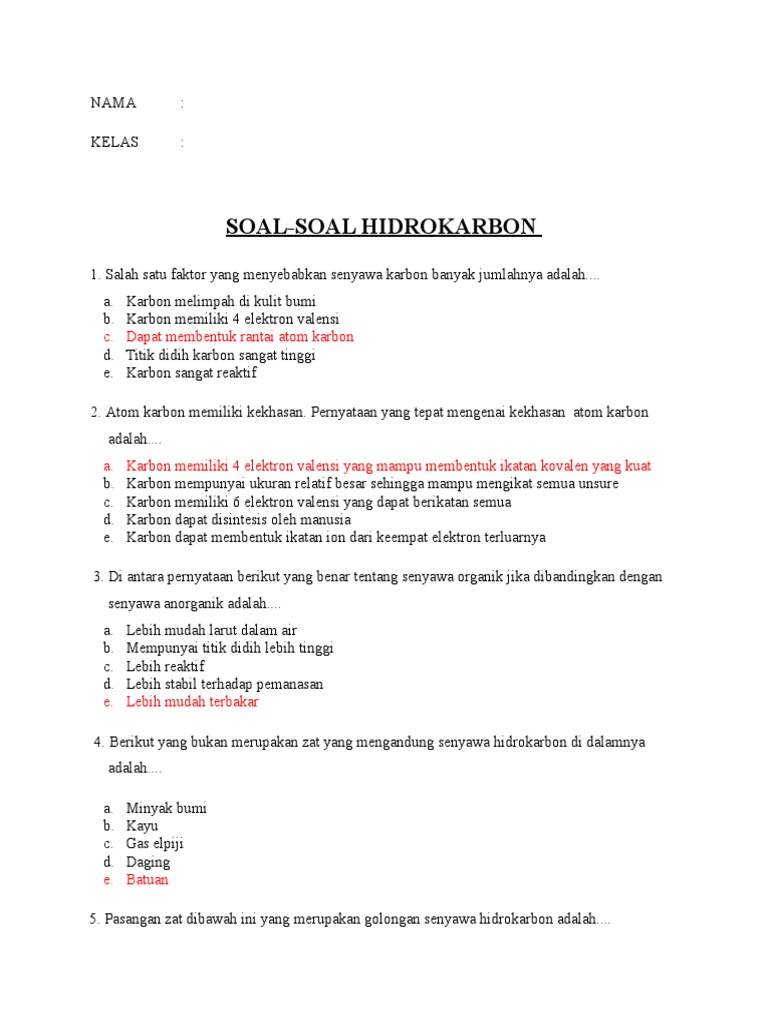 NAMA :

KELAS :

SOAL-SOAL HIDROKARBON

1. Salah satu faktor yang menyebabkan senyawa karbon banyak jumlahnya adalah....

a. Karbon melimpah di kulit bumi
b. Karbon memiliki 4 elektron valensi
c. Dapat membentuk rantai atom karbon
d. Titik didih karbon sangat tinggi
e. Karbon sangat reaktif

2. Atom karbon memiliki kekhasan. Pernyataan yang tepat mengenai kekhasan atom karbon adalah....

a. Karbon memiliki 4 elektron valensi yang mampu membentuk ikatan kovalen yang kuat
b. Karbon mempunyai ukuran relatif besar sehingga mampu mengikat semua unsure
c. Karbon memiliki 6 elektron valensi yang dapat berikatan semua
d. Karbon dapat disintesis oleh manusia
e. Karbon dapat membentuk ikatan ion dari keempat elektron terluarnya

3. Di antara pernyataan berikut yang benar tentang senyawa organik jika dibandingkan dengan senyawa anorganik adalah....

a. Lebih mudah larut dalam air
b. Mempunyai titik didih lebih tinggi
c. Lebih reaktif
d. Lebih stabil terhadap pemanasan
e. Lebih mudah terbakar

4. Berikut yang bukan merupakan zat yang mengandung senyawa hidrokarbon di dalamnya adalah....

a. Minyak bumi
b. Kayu
c. Gas elpiji
d. Daging
e. Batuan

5. Pasangan zat dibawah ini yang merupakan golongan senyawa hidrokarbon adalah....